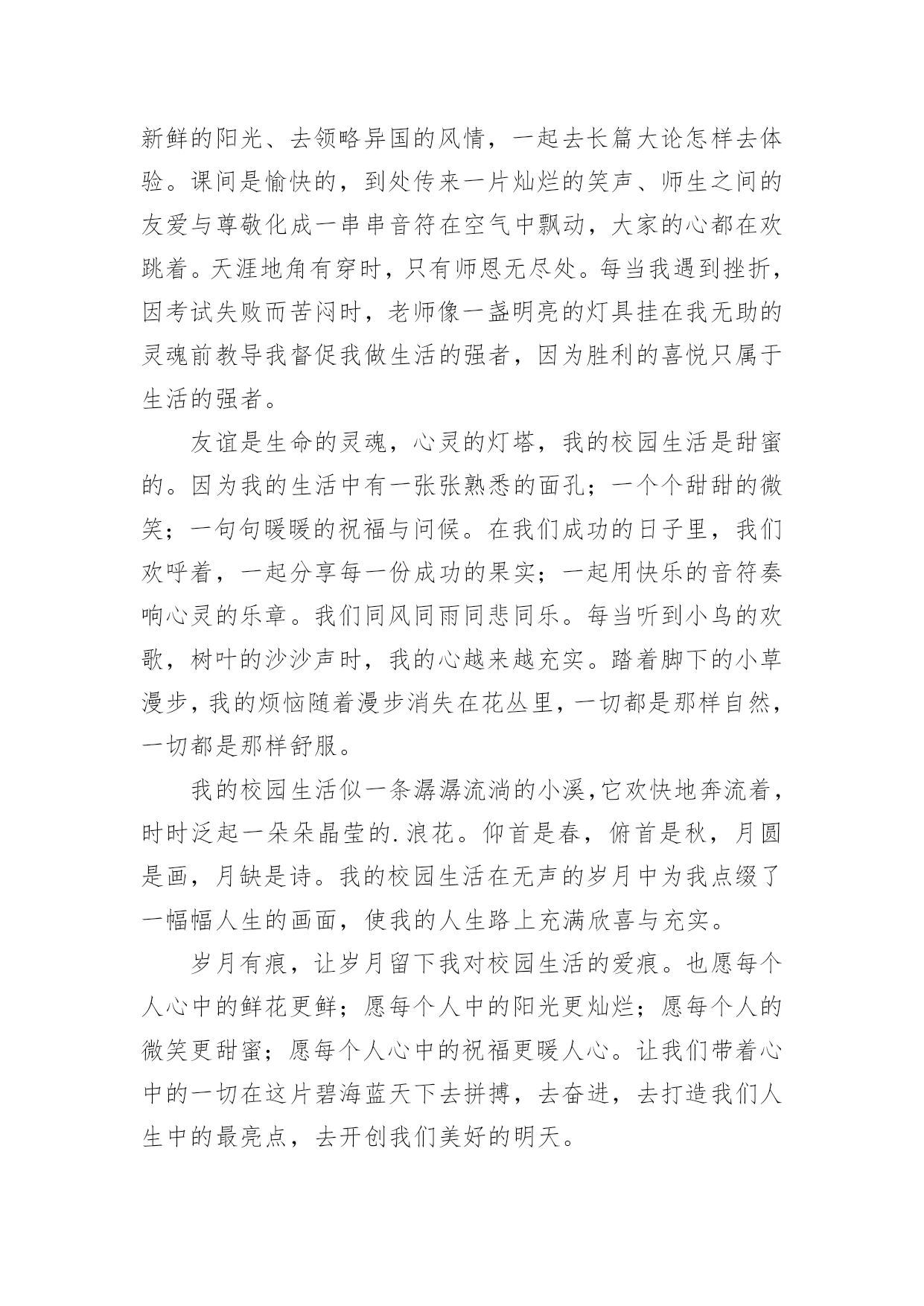 新鲜的阳光、去领略异国的风情，一起去长篇大论怎样去体验。课间是愉快的，到处传来一片灿烂的笑声、师生之间的友爱与尊敬化成一串串音符在空气中飘动，大家的心都在欢跳着。天涯地角有穷时，只有师恩无尽处。每当我遇到挫折，因考试失败而苦闷时，老师像一盏明亮的灯具挂在我无助的灵魂前教导我督促我做生活的强者，因为胜利的喜悦只属于生活的强者。

友谊是生命的灵魂，心灵的灯塔，我的校园生活是甜蜜的。因为我的生活中有一张张熟悉的面孔；一个个甜甜的微笑；一句句暖暖的祝福与问候。在我们成功的日子里，我们欢呼着，一起分享每一份成功的果实；一起用快乐的音符奏响心灵的乐章。我们同风同雨同悲同乐。每当听到小鸟的欢歌，树叶的沙沙声时，我的心越来越充实。踏着脚下的小草漫步，我的烦恼随着漫步消失在花丛里，一切都是那样自然，一切都是那样舒服。

我的校园生活似一条潺潺流淌的小溪，它欢快地奔流着，时时泛起一朵朵晶莹的.浪花。仰首是春，俯首是秋，月圆是画，月缺是诗。我的校园生活在无声的岁月中为我点缀了一幅幅人生的画面，使我的人生路上充满欣喜与充实。

岁月有痕，让岁月留下我对校园生活的爱痕。也愿每个人心中的鲜花更鲜；愿每个人中的阳光更灿烂；愿每个人的微笑更甜蜜；愿每个人心中的祝福更暖人心。让我们带着心中的一切在这片碧海蓝天下去拼搏，去奋进，去打造我们人生中的最亮点，去开创我们美好的明天。